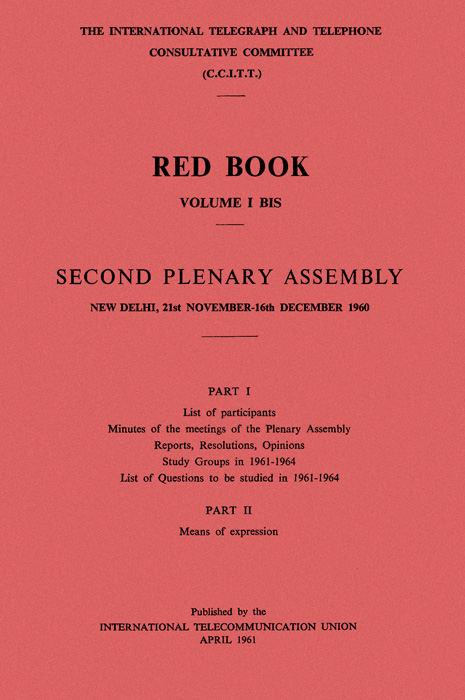 THE INTERNATIONAL TELEGRAPH AND TELEPHONE CONSULTATIVE COMMITTEE (C.C.I.T.T.)

RED BOOK

VOLUME I BIS

SECOND PLENARY ASSEMBLY

NEW DELHI, 21st NOVEMBER-16th DECEMBER 1960

PART I

List of participants
Minutes of the meetings of the Plenary Assembly
Reports, Resolutions, Opinions
Study Groups in 1961-1964
List of Questions to be studied in 1961-1964

PART II

Means of expression

Published by the
INTERNATIONAL TELECOMMUNICATION UNION
APRIL 1961